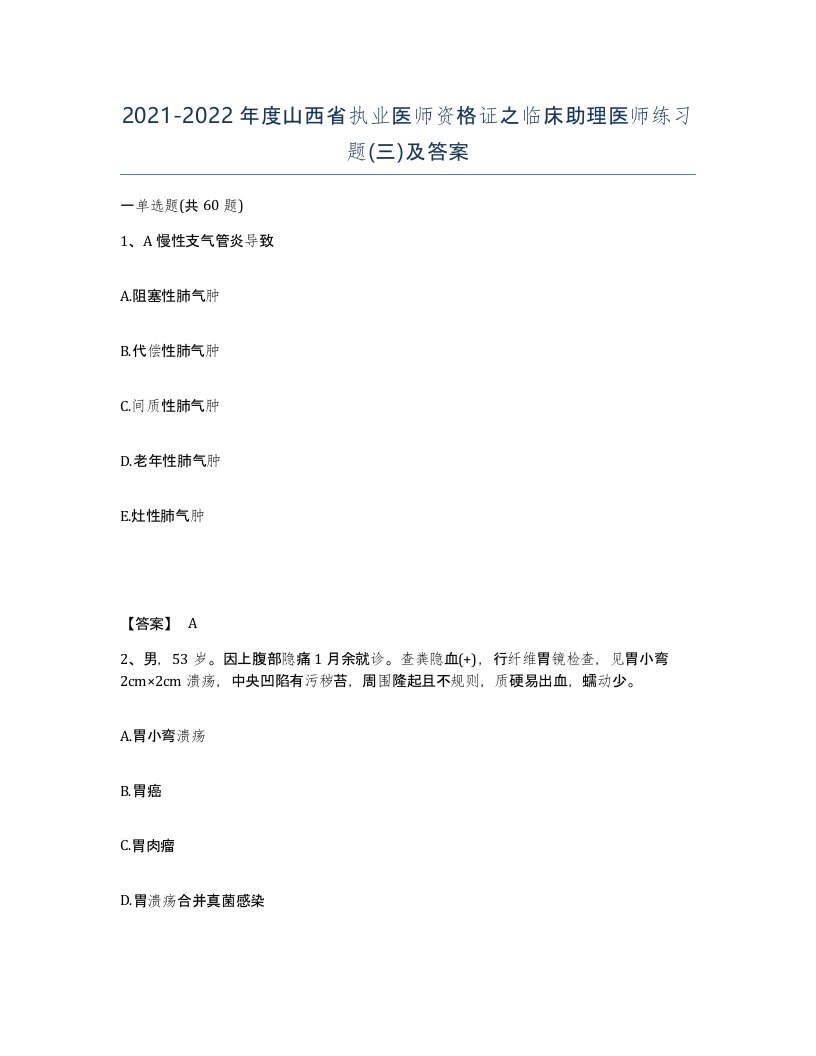 2021-2022年度山西省执业医师资格证之临床助理医师练习题(三)及答案

一单选题(共60题)

1、A慢性支气管炎导致

A.阻塞性肺气肿

B.代偿性肺气肿

C.间质性肺气肿

D.老年性肺气肿

E.灶性肺气肿

【答案】 A

2、男，53岁。因上腹部隐痛1月余就诊。查粪隐血(+)，行纤维胃镜检查，见胃小弯2cm×2cm溃疡，中央凹陷有污秽苔，周围隆起且不规则，质硬易出血，蠕动少。

A.胃小弯溃疡

B.胃癌

C.胃肉瘤

D.胃溃疡合并真菌感染